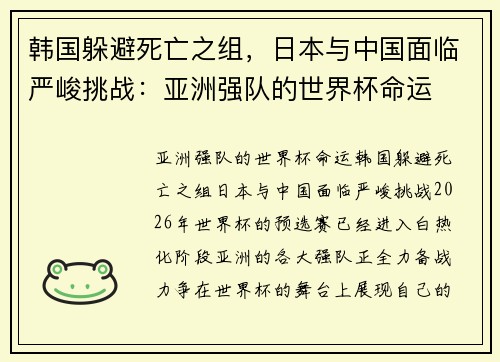 韩国躲避死亡之组，日本与中国面临严峻挑战：亚洲强队的世界杯命运

亚洲强队的世界杯命运韩国躲避死亡之组日本与中国面临严峻挑战2026年世界杯的预选赛已经进入白热化阶段亚洲的各大强队正全力备战力争在世界杯的舞台上展现自己的